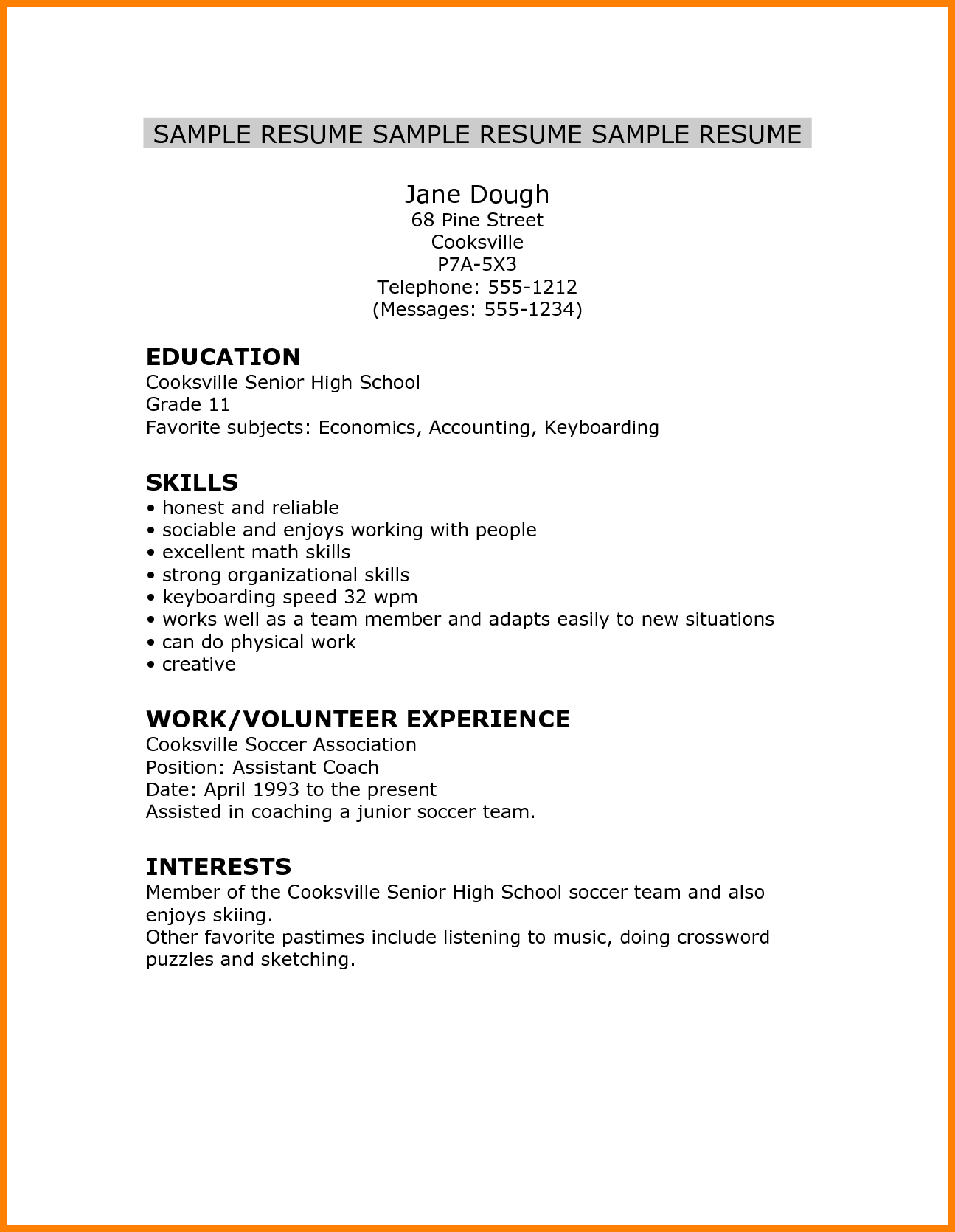 SAMPLE RESUME SAMPLE RESUME SAMPLE RESUME

Jane Dough
68 Pine Street
Cooksville
P7A-5X3
Telephone: 555-1212
(Messages: 555-1234)

EDUCATION
Cooksville Senior High School
Grade 11
Favorite subjects: Economics, Accounting, Keyboarding

SKILLS
• honest and reliable
• sociable and enjoys working with people
• excellent math skills
• strong organizational skills
• keyboarding speed 32 wpm
• works well as a team member and adapts easily to new situations
• can do physical work
• creative

WORK/VOLUNTEER EXPERIENCE
Cooksville Soccer Association
Position: Assistant Coach
Date: April 1993 to the present
Assisted in coaching a junior soccer team.

INTERESTS
Member of the Cooksville Senior High School soccer team and also enjoys skiing.
Other favorite pastimes include listening to music, doing crossword puzzles and sketching.